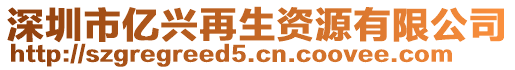 深圳市亿兴再生资源有限公司
http://szgregreed5.cn.coovee.com